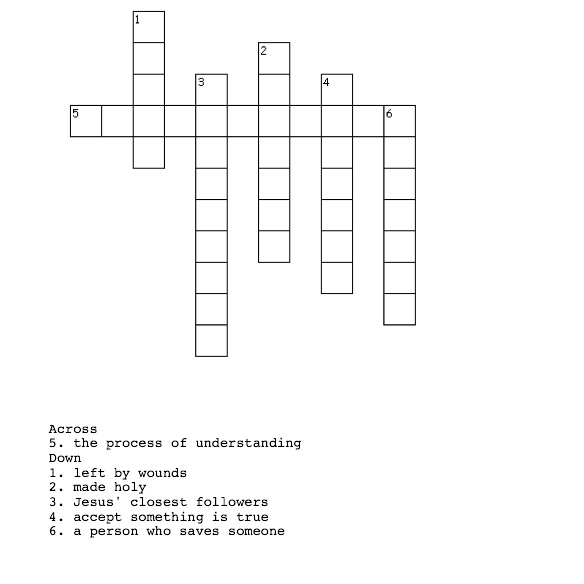 1
2
3
4
5
6

Across
5. the process of understanding
Down
1. left by wounds
2. made holy
3. Jesus' closest followers
4. accept something is true
6. a person who saves someone